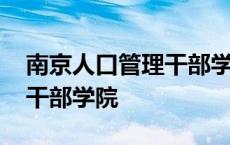 南京人口管理干部学
干部学院